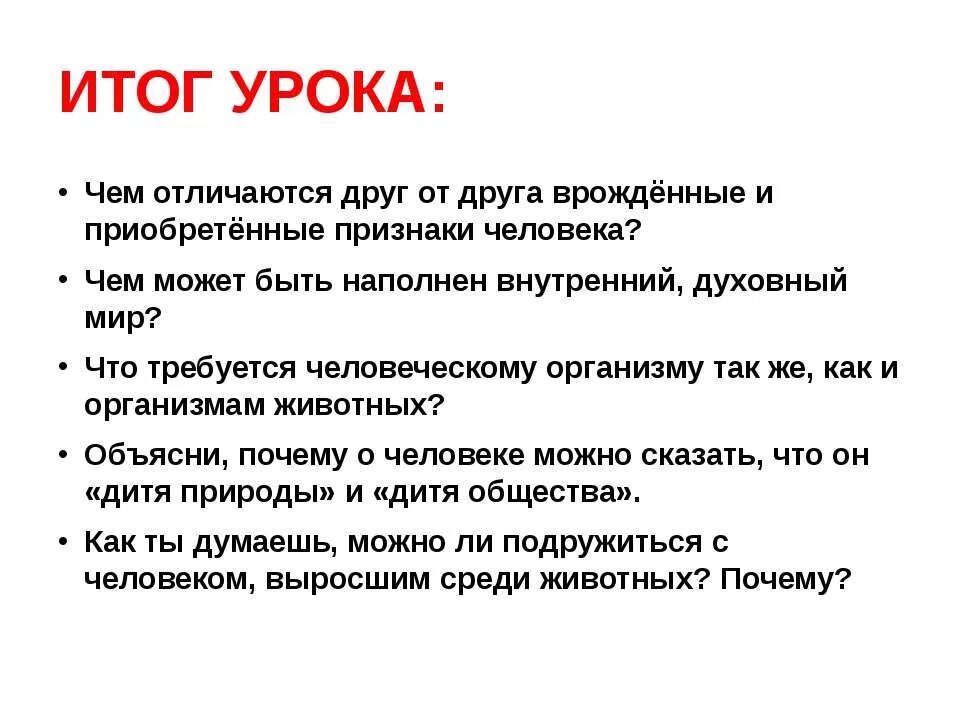 ИТОГ УРОКА:

• Чем отличаются друг от друга врождённые и приобретённые признаки человека?

• Чем может быть наполнен внутренний, духовный мир?

• Что требуется человеческому организму так же, как и организмам животных?

• Объясни, почему о человеке можно сказать, что он «дитя природы» и «дитя общества».

• Как ты думаешь, можно ли подружиться с человеком, выросшим среди животных? Почему?